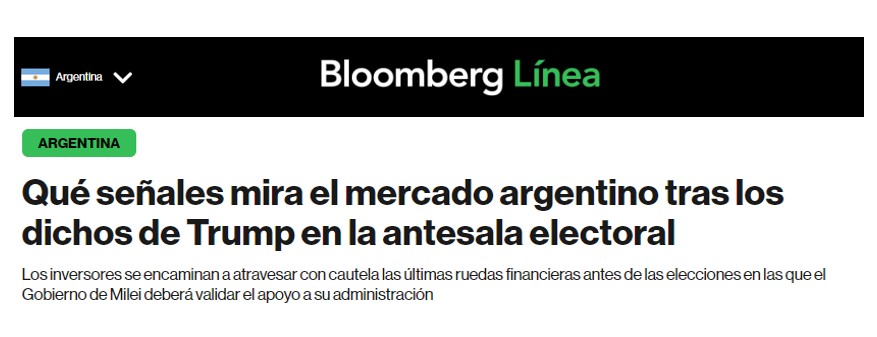 Argentina

Bloomberg Línea

ARGENTINA

Qué señales mira el mercado argentino tras los dichos de Trump en la antesala electoral

Los inversores se encaminan a atravesar con cautela las últimas ruedas financieras antes de las elecciones en las que el Gobierno de Milei deberá validar el apoyo a su administración